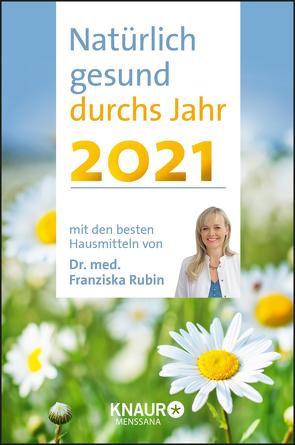 Natürlich gesund durchs Jahr

2021

mit den besten Hausmitteln von

Dr. med. Franziska Rubin

KNAUR
MENSSANA